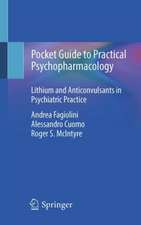 Pocket Guide to Practical Psychopharmacology

Lithium and Anticonvulsants in Psychiatric Practice

Andrea Fagiolini
Alessandro Cuomo
Roger S. McIntyre

Springer